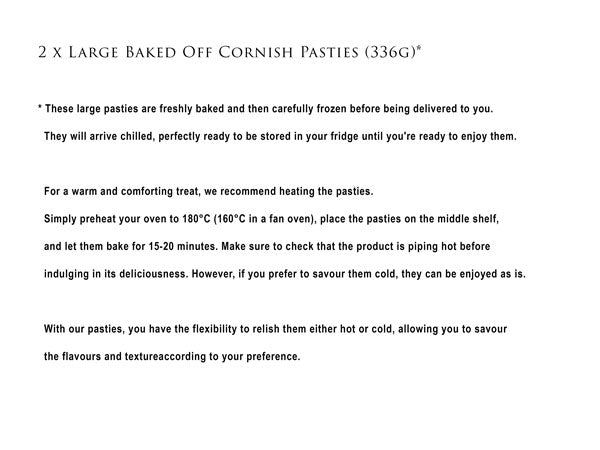 2 x Large Baked Off Cornish Pasties (336g)*

* These large pasties are freshly baked and then carefully frozen before being delivered to you. They will arrive chilled, perfectly ready to be stored in your fridge until you're ready to enjoy them.

For a warm and comforting treat, we recommend heating the pasties. Simply preheat your oven to 180°C (160°C in a fan oven), place the pasties on the middle shelf, and let them bake for 15-20 minutes. Make sure to check that the product is piping hot before indulging in its deliciousness. However, if you prefer to savour them cold, they can be enjoyed as is.

With our pasties, you have the flexibility to relish them either hot or cold, allowing you to savour the flavours and textureaccording to your preference.